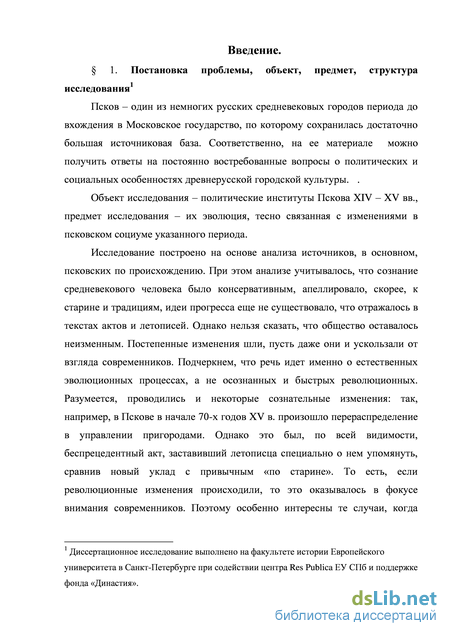 Введение.

§ 1. Постановка проблемы, объект, предмет, структура исследования$^1$

Псков – один из немногих русских средневековых городов периода до вхождения в Московское государство, по которому сохранилась достаточно большая источниковая база. Соответственно, на ее материале можно получить ответы на постоянно востребованные вопросы о политических и социальных особенностях древнерусской городской культуры. .

Объект исследования – политические институты Пскова XIV – XV вв., предмет исследования – их эволюция, тесно связанная с изменениями в псковском социуме указанного периода.

Исследование построено на основе анализа источников, в основном, псковских по происхождению. При этом анализе учитывалось, что сознание средневекового человека было консервативным, апеллировало, скорее, к старине и традициям, идеи прогресса еще не существовало, что отражалось в текстах актов и летописей. Однако нельзя сказать, что общество оставалось неизменным. Постепенные изменения шли, пусть даже они и ускользали от взгляда современников. Подчеркнем, что речь идет именно о естественных эволюционных процессах, а не осознанных и быстрых революционных. Разумеется, проводились и некоторые сознательные изменения: так, например, в Пскове в начале 70-х годов XV в. произошло перераспределение в управлении пригородами. Однако это был, по всей видимости, беспрецедентный акт, заставивший летописца специально о нем упомянуть, сравнив новый уклад с привычным «по старине». То есть, если революционные изменения происходили, то это оказывалось в фокусе внимания современников. Поэтому особенно интересны те случаи, когда

$^1$ Диссертационное исследование выполнено на факультете истории Европейского университета в Санкт-Петербурге при содействии центра Res Publica ЕУ СПб и поддержке фонда «Династия».

dsLib.net
библиотека диссертаций